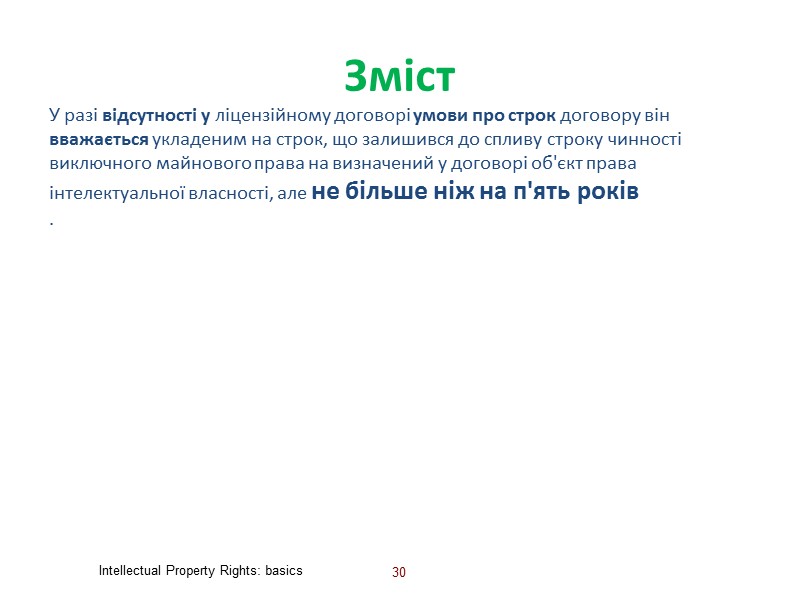 Зміст

У разі відсутності у ліцензійному договорі умови про строк договору він вважається укладеним на строк, що залишився до спливу строку чинності виключного майнового права на визначений у договорі об'єкт права інтелектуальної власності, але не більше ніж на п'ять років
.

Intellectual Property Rights: basics

30